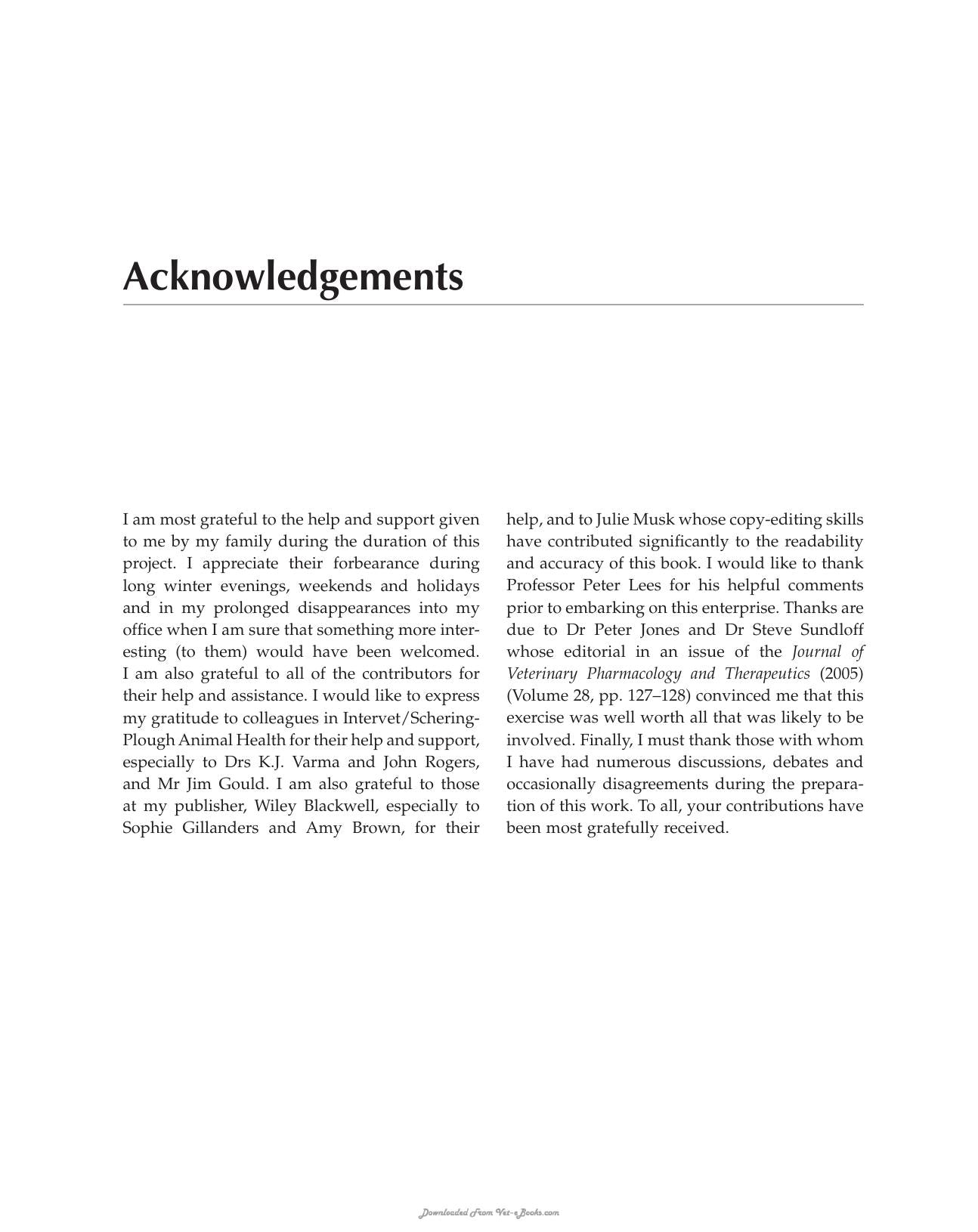 Acknowledgements

I am most grateful to the help and support given to me by my family during the duration of this project. I appreciate their forbearance during long winter evenings, weekends and holidays and in my prolonged disappearances into my office when I am sure that something more interesting (to them) would have been welcomed. I am also grateful to all of the contributors for their help and assistance. I would like to express my gratitude to colleagues in Intervet/Schering-Plough Animal Health for their help and support, especially to Drs K.J. Varma and John Rogers, and Mr Jim Gould. I am also grateful to those at my publisher, Wiley Blackwell, especially to Sophie Gillanders and Amy Brown, for their help, and to Julie Musk whose copy-editing skills have contributed significantly to the readability and accuracy of this book. I would like to thank Professor Peter Lees for his helpful comments prior to embarking on this enterprise. Thanks are due to Dr Peter Jones and Dr Steve Sundloff whose editorial in an issue of the Journal of Veterinary Pharmacology and Therapeutics (2005) (Volume 28, pp. 127–128) convinced me that this exercise was well worth all that was likely to be involved. Finally, I must thank those with whom I have had numerous discussions, debates and occasionally disagreements during the preparation of this work. To all, your contributions have been most gratefully received.

Downloaded From Vet-eBooks.com